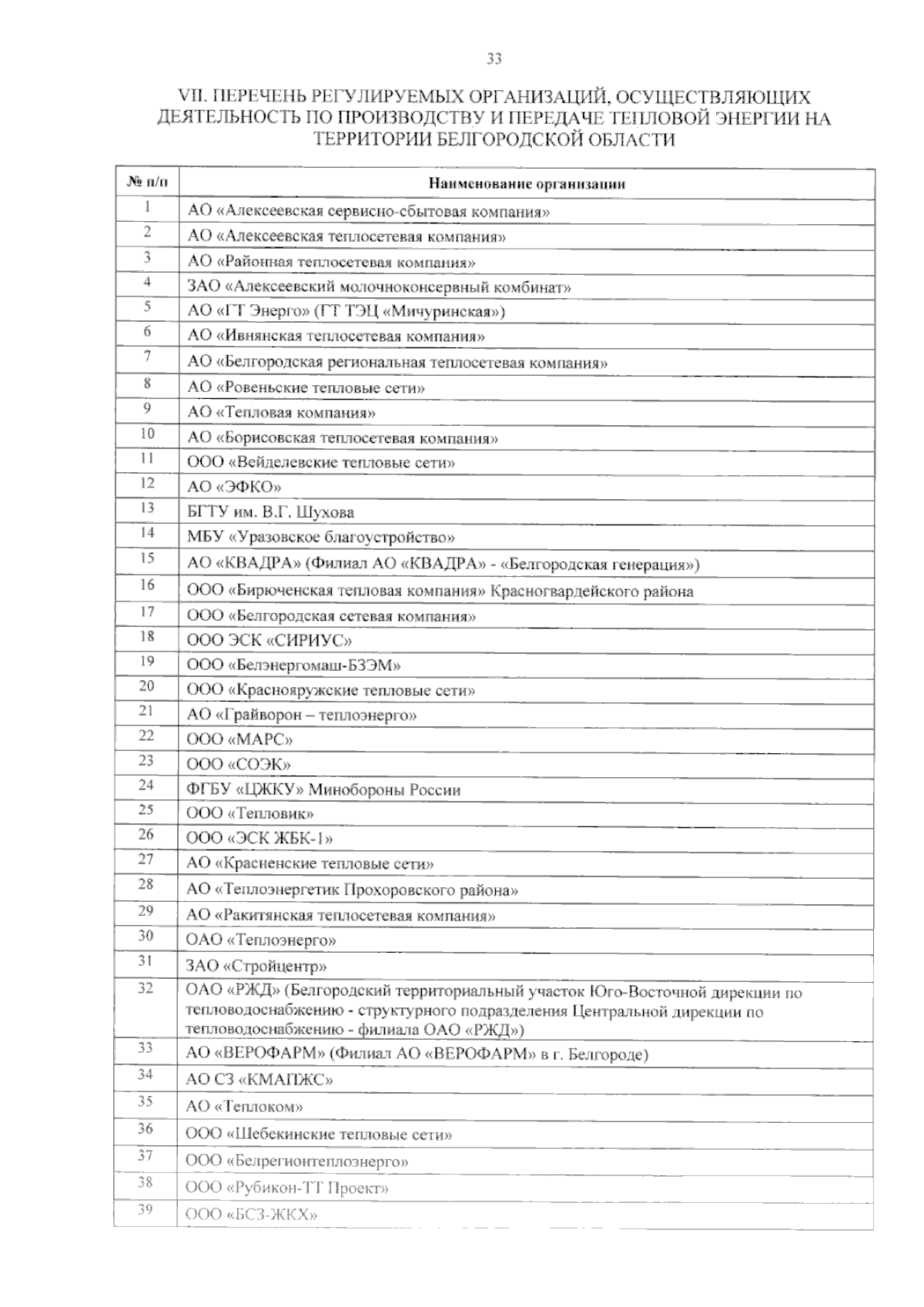 33

VII. ПЕРЕЧЕНЬ РЕГУЛИРУЕМЫХ ОРГАНИЗАЦИЙ, ОСУЩЕСТВЛЯЮЩИХ ДЕЯТЕЛЬНОСТЬ ПО ПРОИЗВОДСТВУ И ПЕРЕДАЧЕ ТЕПЛОВОЙ ЭНЕРГИИ НА ТЕРРИТОРИИ БЕЛГОРОДСКОЙ ОБЛАСТИ

| № п/п | Наименование организации |
|---|---|
| 1 | АО «Алексеевская сервисно-сбытовая компания» |
| 2 | АО «Алексеевская теплосетевая компания» |
| 3 | АО «Районная теплосетевая компания» |
| 4 | ЗАО «Алексеевский молочноконсервный комбинат» |
| 5 | АО «ГТ Энерго» (ГТ ТЭЦ «Мичуринская») |
| 6 | АО «Ивнянская теплосетевая компания» |
| 7 | АО «Белгородская региональная теплосетевая компания» |
| 8 | АО «Ровеньские тепловые сети» |
| 9 | АО «Тепловая компания» |
| 10 | АО «Борисовская теплосетевая компания» |
| 11 | ООО «Вейделевские тепловые сети» |
| 12 | АО «ЭФКО» |
| 13 | БГТУ им. В.Г. Шухова |
| 14 | МБУ «Уразовское благоустройство» |
| 15 | АО «КВАДРА» (Филиал АО «КВАДРА» - «Белгородская генерация») |
| 16 | ООО «Бирюченская тепловая компания» Красногвардейского района |
| 17 | ООО «Белгородская сетевая компания» |
| 18 | ООО ЭСК «СИРИУС» |
| 19 | ООО «Белэнергомаш-БЗЭМ» |
| 20 | ООО «Краснояружские тепловые сети» |
| 21 | АО «Грайворон – теплоэнерго» |
| 22 | ООО «МАРС» |
| 23 | ООО «СОЭК» |
| 24 | ФГБУ «ЦЖКУ» Минобороны России |
| 25 | ООО «Тепловик» |
| 26 | ООО «ЭСК ЖБК-1» |
| 27 | АО «Красненские тепловые сети» |
| 28 | АО «Теплоэнергетик Прохоровского района» |
| 29 | АО «Ракитянская теплосетевая компания» |
| 30 | ОАО «Теплоэнерго» |
| 31 | ЗАО «Стройцентр» |
| 32 | ОАО «РЖД» (Белгородский территориальный участок Юго-Восточной дирекции по тепловодоснабжению - структурного подразделения Центральной дирекции по тепловодоснабжению - филиала ОАО «РЖД») |
| 33 | АО «ВЕРОФАРМ» (Филиал АО «ВЕРОФАРМ» в г. Белгороде) |
| 34 | АО СЗ «КМАПЖС» |
| 35 | АО «Теплоком» |
| 36 | ООО «Шебекинские тепловые сети» |
| 37 | ООО «Белрегионтеплоэнерго» |
| 38 | ООО «Рубикон-ТТ Проект» |
| 39 | ООО «БСЗ-ЖКХ» |